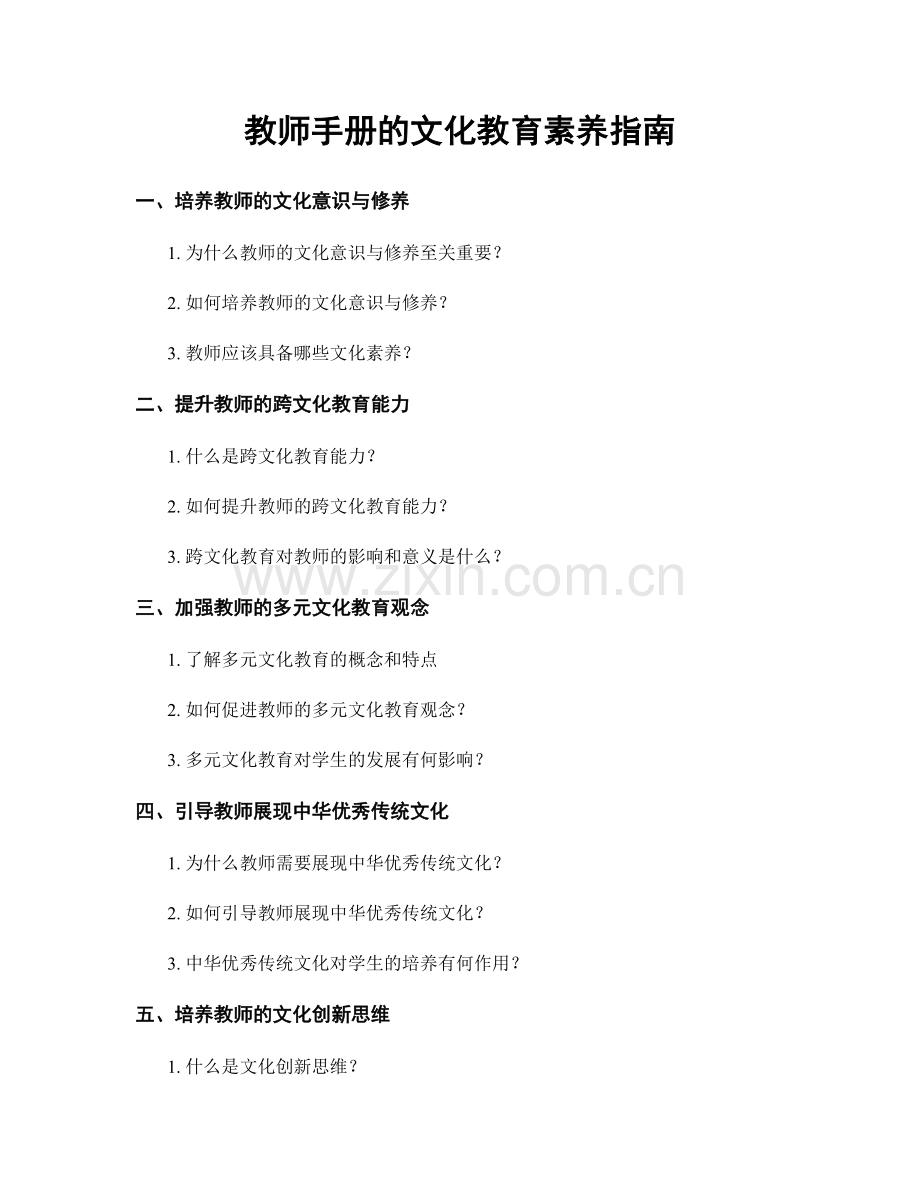 教师手册的文化教育素养指南

一、培养教师的文化意识与修养

1. 为什么教师的文化意识与修养至关重要？

2. 如何培养教师的文化意识与修养？

3. 教师应该具备哪些文化素养？

二、提升教师的跨文化教育能力

1. 什么是跨文化教育能力？

2. 如何提升教师的跨文化教育能力？

3. 跨文化教育对教师的影响和意义是什么？

www.zixin.com.cn

三、加强教师的多元文化教育观念

1. 了解多元文化教育的概念和特点

2. 如何促进教师的多元文化教育观念？

3. 多元文化教育对学生的发展有何影响？

四、引导教师展现中华优秀传统文化

1. 为什么教师需要展现中华优秀传统文化？

2. 如何引导教师展现中华优秀传统文化？

3. 中华优秀传统文化对学生的培养有何作用？

五、培养教师的文化创新思维

1. 什么是文化创新思维？